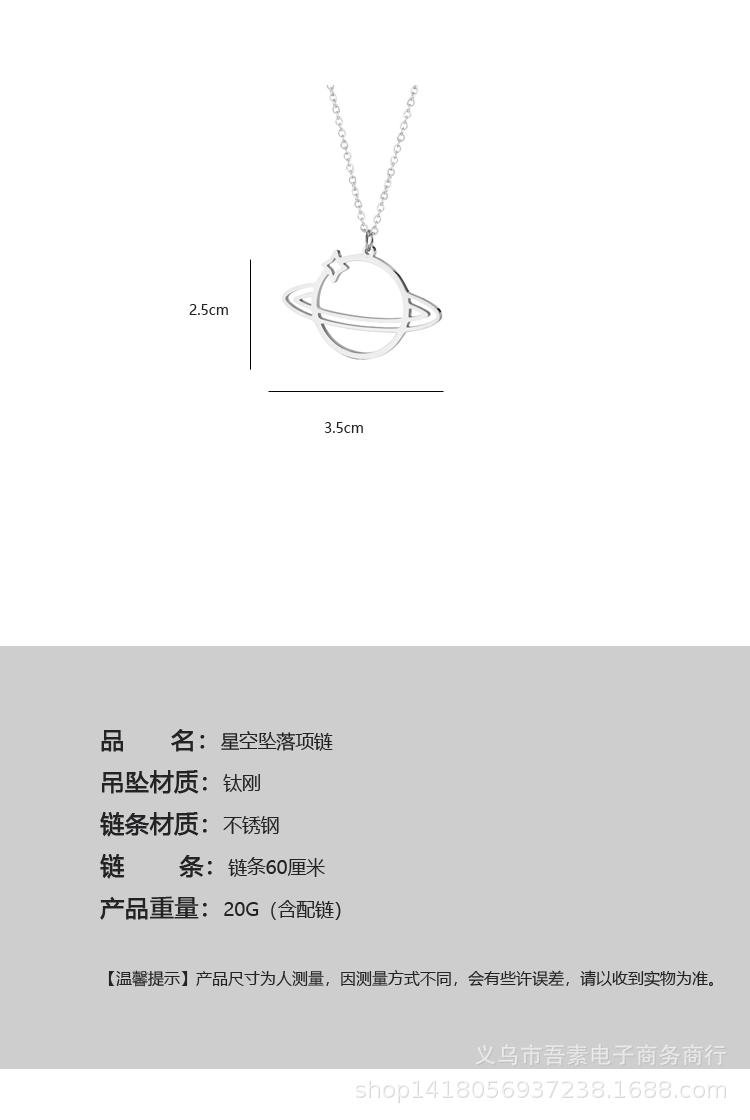 2.5cm

3.5cm

品　　名：星空坠落项链

吊坠材质：钛刚

链条材质：不锈钢

链　　条：链条60厘米

产品重量：20G（含配链）

【温馨提示】产品尺寸为人测量，因测量方式不同，会有些许误差，请以收到实物为准。

义乌市吾素电子商务商行
shop1418056937238.1688.com